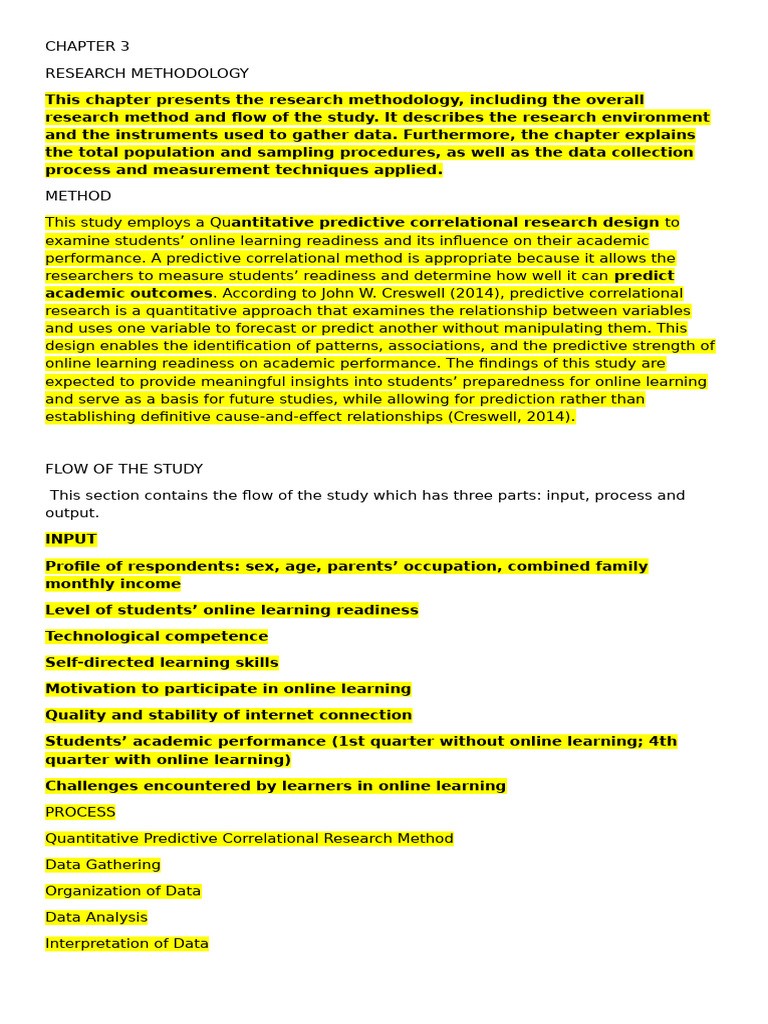 CHAPTER 3

RESEARCH METHODOLOGY

This chapter presents the research methodology, including the overall research method and flow of the study. It describes the research environment and the instruments used to gather data. Furthermore, the chapter explains the total population and sampling procedures, as well as the data collection process and measurement techniques applied.

METHOD

This study employs a Quantitative predictive correlational research design to examine students' online learning readiness and its influence on their academic performance. A predictive correlational method is appropriate because it allows the researchers to measure students' readiness and determine how well it can predict academic outcomes. According to John W. Creswell (2014), predictive correlational research is a quantitative approach that examines the relationship between variables and uses one variable to forecast or predict another without manipulating them. This design enables the identification of patterns, associations, and the predictive strength of online learning readiness on academic performance. The findings of this study are expected to provide meaningful insights into students' preparedness for online learning and serve as a basis for future studies, while allowing for prediction rather than establishing definitive cause-and-effect relationships (Creswell, 2014).

FLOW OF THE STUDY

This section contains the flow of the study which has three parts: input, process and output.

INPUT

Profile of respondents: sex, age, parents' occupation, combined family monthly income

Level of students' online learning readiness

Technological competence

Self-directed learning skills

Motivation to participate in online learning

Quality and stability of internet connection

Students' academic performance (1st quarter without online learning; 4th quarter with online learning)

Challenges encountered by learners in online learning

PROCESS

Quantitative Predictive Correlational Research Method

Data Gathering

Organization of Data

Data Analysis

Interpretation of Data